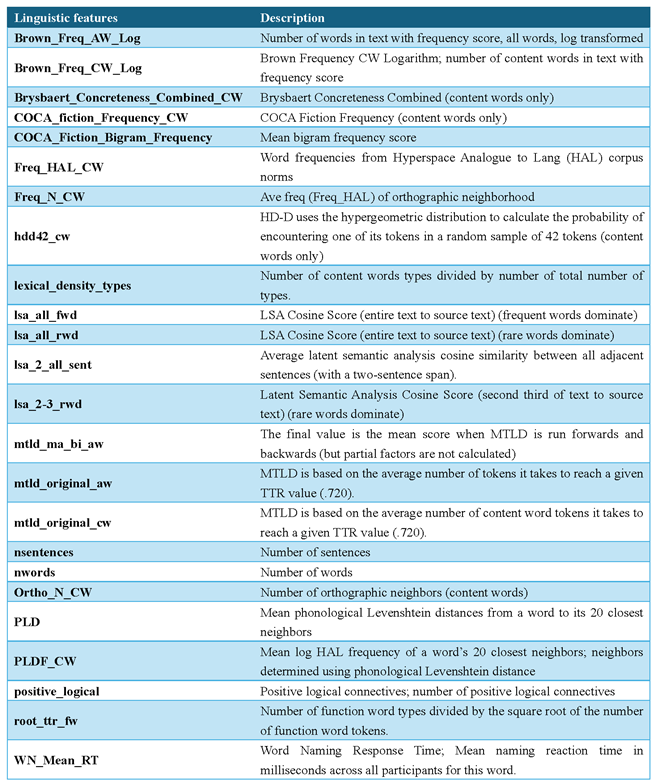 | Linguistic features | Description |
|---|---|
| Brown_Freq_AW_Log | Number of words in text with frequency score, all words, log transformed |
| Brown_Freq_CW_Log | Brown Frequency CW Logarithm; number of content words in text with frequency score |
| Brysbaert_Concreteness_Combined_CW | Brysbaert Concreteness Combined (content words only) |
| COCA_fiction_Frequency_CW | COCA Fiction Frequency (content words only) |
| COCA_Fiction_Bigram_Frequency | Mean bigram frequency score |
| Freq_HAL_CW | Word frequencies from Hyperspace Analogue to Lang (HAL) corpus norms |
| Freq_N_CW | Ave freq (Freq_HAL) of orthographic neighborhood |
| hdd42_cw | HD-D uses the hypergeometric distribution to calculate the probability of encountering one of its tokens in a random sample of 42 tokens (content words only) |
| lexical_density_types | Number of content words types divided by number of total number of types. |
| lsa_all_fwd | LSA Cosine Score (entire text to source text) (frequent words dominate) |
| lsa_all_rwd | LSA Cosine Score (entire text to source text) (rare words dominate) |
| lsa_2_all_sent | Average latent semantic analysis cosine similarity between all adjacent sentences (with a two-sentence span). |
| lsa_2-3_rwd | Latent Semantic Analysis Cosine Score (second third of text to source text) (rare words dominate) |
| mtld_ma_bi_aw | The final value is the mean score when MTLD is run forwards and backwards (but partial factors are not calculated) |
| mtld_original_aw | MTLD is based on the average number of tokens it takes to reach a given TTR value (.720). |
| mtld_original_cw | MTLD is based on the average number of content word tokens it takes to reach a given TTR value (.720). |
| nsentences | Number of sentences |
| nwords | Number of words |
| Ortho_N_CW | Number of orthographic neighbors (content words) |
| PLD | Mean phonological Levenshtein distances from a word to its 20 closest neighbors |
| PLDF_CW | Mean log HAL frequency of a word's 20 closest neighbors; neighbors determined using phonological Levenshtein distance |
| positive_logical | Positive logical connectives; number of positive logical connectives |
| root_ttr_fw | Number of function word types divided by the square root of the number of function word tokens. |
| WN_Mean_RT | Word Naming Response Time; Mean naming reaction time in milliseconds across all participants for this word. |